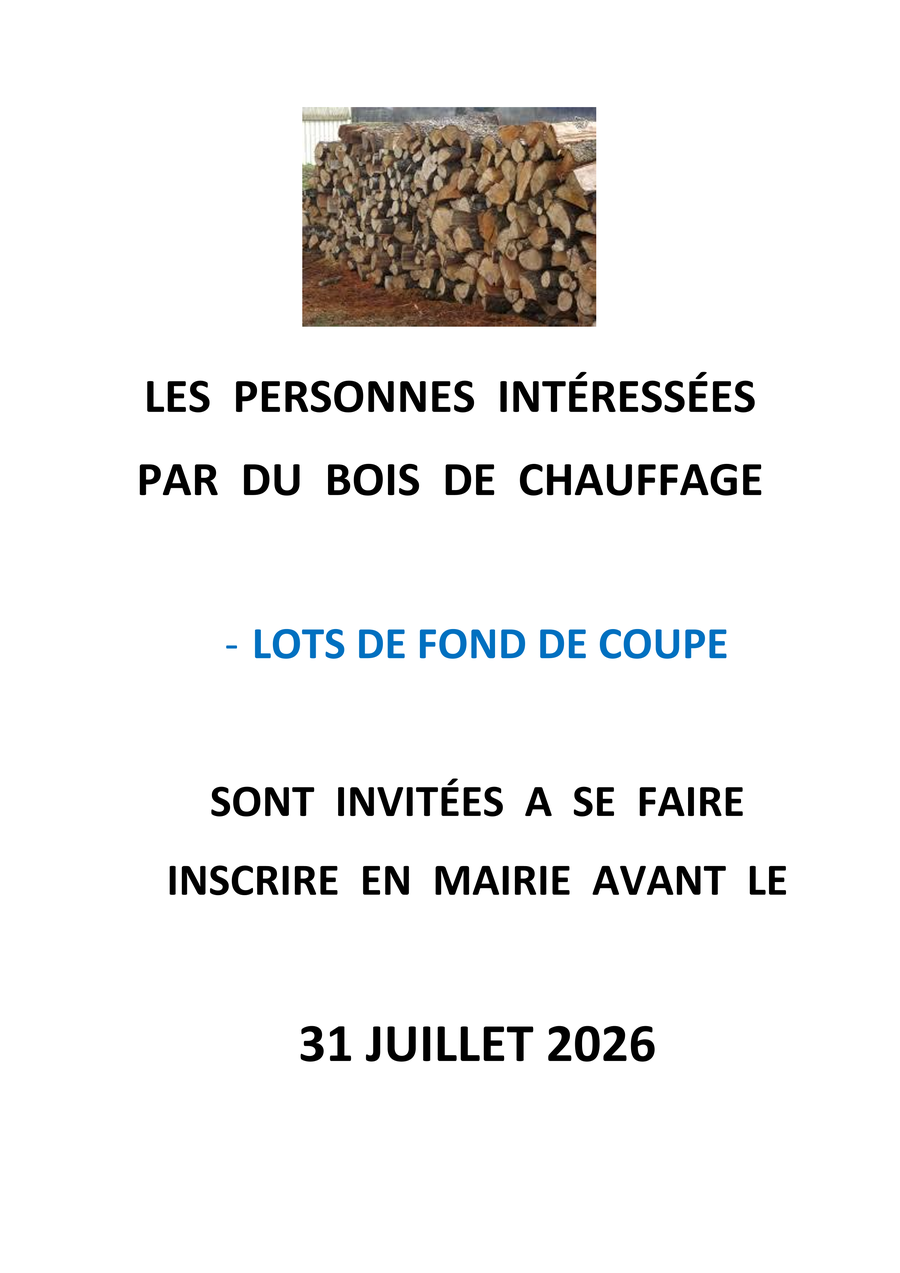 LES PERSONNES INTÉRESSÉES
PAR DU BOIS DE CHAUFFAGE

- LOTS DE FOND DE COUPE

SONT INVITÉES A SE FAIRE
INSCRIRE EN MAIRIE AVANT LE

31 JUILLET 2026